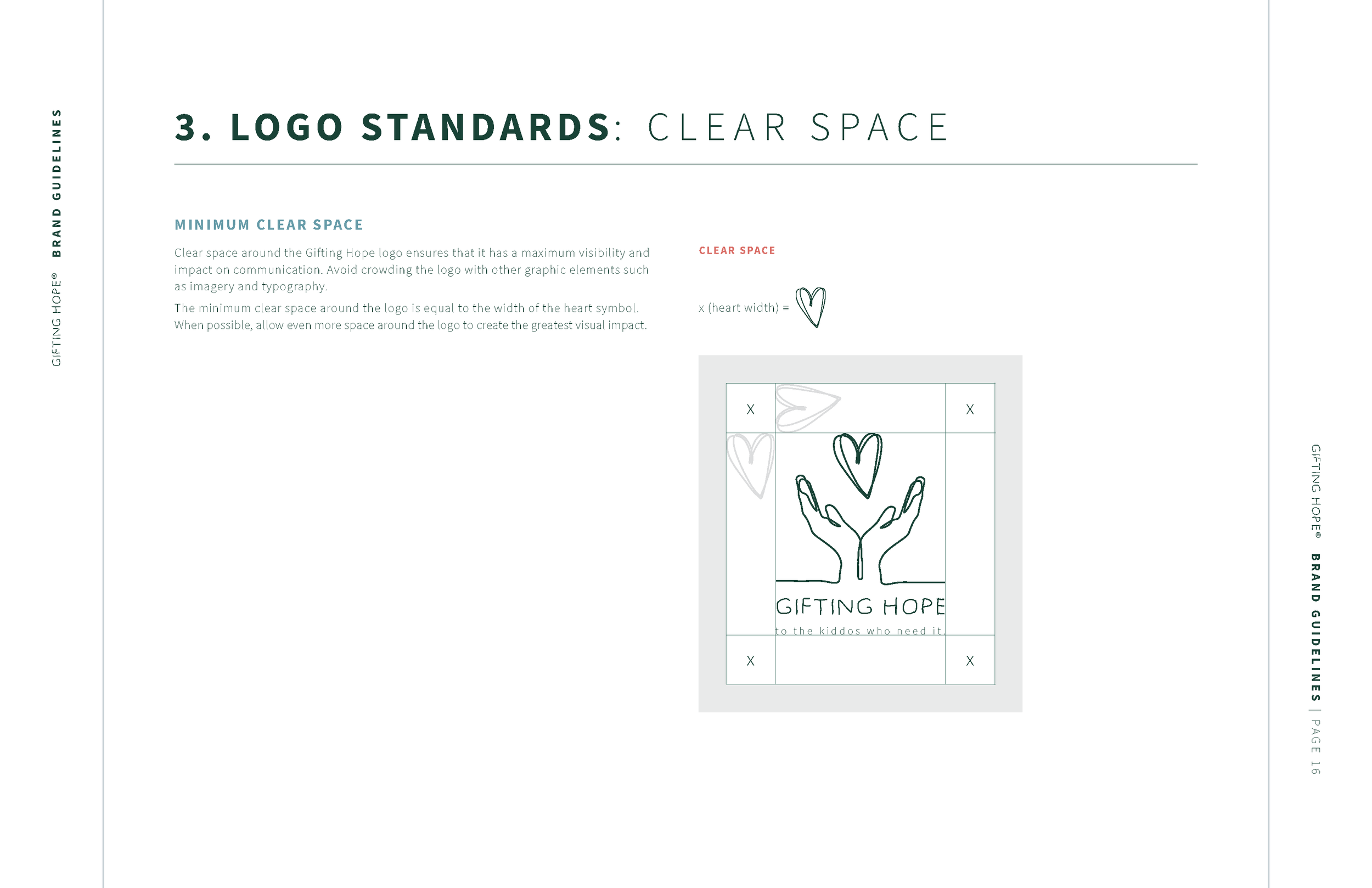 GIFTING HOPE® BRAND GUIDELINES

3. LOGO STANDARDS: CLEAR SPACE

MINIMUM CLEAR SPACE

Clear space around the Gifting Hope logo ensures that it has a maximum visibility and impact on communication. Avoid crowding the logo with other graphic elements such as imagery and typography.

The minimum clear space around the logo is equal to the width of the heart symbol. When possible, allow even more space around the logo to create the greatest visual impact.

CLEAR SPACE

x (heart width) =

X

X

GIFTING HOPE

to the kiddos who need it.

X

X

GIFTING HOPE® BRAND GUIDELINES | PAGE 16